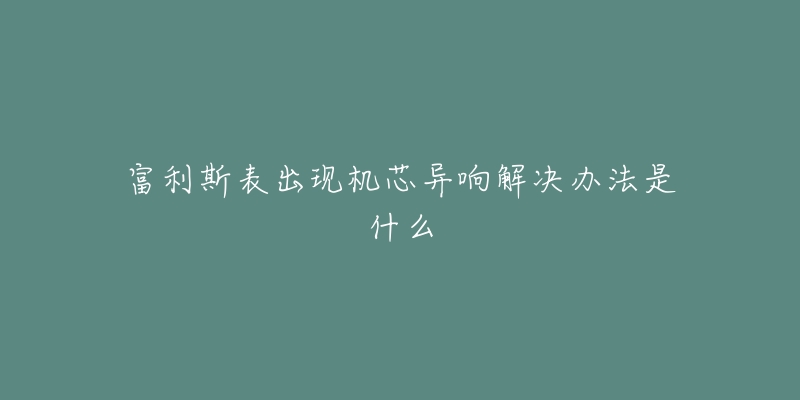 富利斯表出现机芯异响解决办法是什么